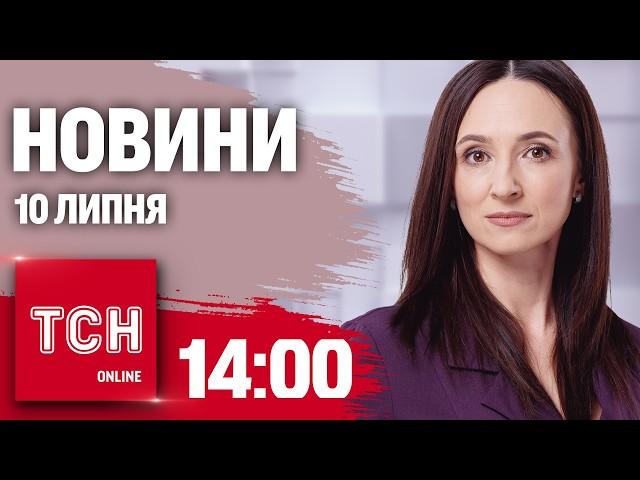 НОВИНИ
10 ЛИПНЯ

ТСН
ONLINE

14:00